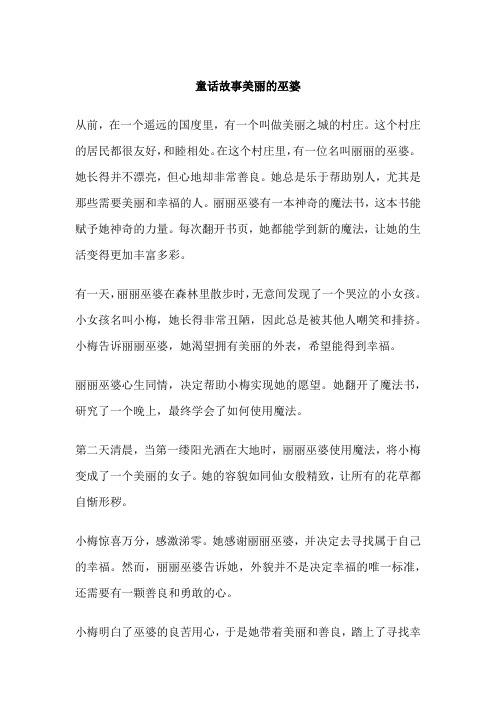 童话故事美丽的巫婆

从前，在一个遥远的国度里，有一个叫做美丽之城的村庄。这个村庄的居民都很友好，和睦相处。在这个村庄里，有一位名叫丽丽的巫婆。她长得并不漂亮，但心地却非常善良。她总是乐于帮助别人，尤其是那些需要美丽和幸福的人。丽丽巫婆有一本神奇的魔法书，这本书能赋予她神奇的力量。每次翻开书页，她都能学到新的魔法，让她的生活变得更加丰富多彩。

有一天，丽丽巫婆在森林里散步时，无意间发现了一个哭泣的小女孩。小女孩名叫小梅，她长得非常丑陋，因此总是被其他人嘲笑和排挤。小梅告诉丽丽巫婆，她渴望拥有美丽的外表，希望能得到幸福。

丽丽巫婆心生同情，决定帮助小梅实现她的愿望。她翻开了魔法书，研究了一个晚上，最终学会了如何使用魔法。

第二天清晨，当第一缕阳光洒在大地时，丽丽巫婆使用魔法，将小梅变成了一个美丽的女子。她的容貌如同仙女般精致，让所有的花草都自惭形秽。

小梅惊喜万分，感激涕零。她感谢丽丽巫婆，并决定去寻找属于自己的幸福。然而，丽丽巫婆告诉她，外貌并不是决定幸福的唯一标准，还需要有一颗善良和勇敢的心。

小梅明白了巫婆的良苦用心，于是她带着美丽和善良，踏上了寻找幸